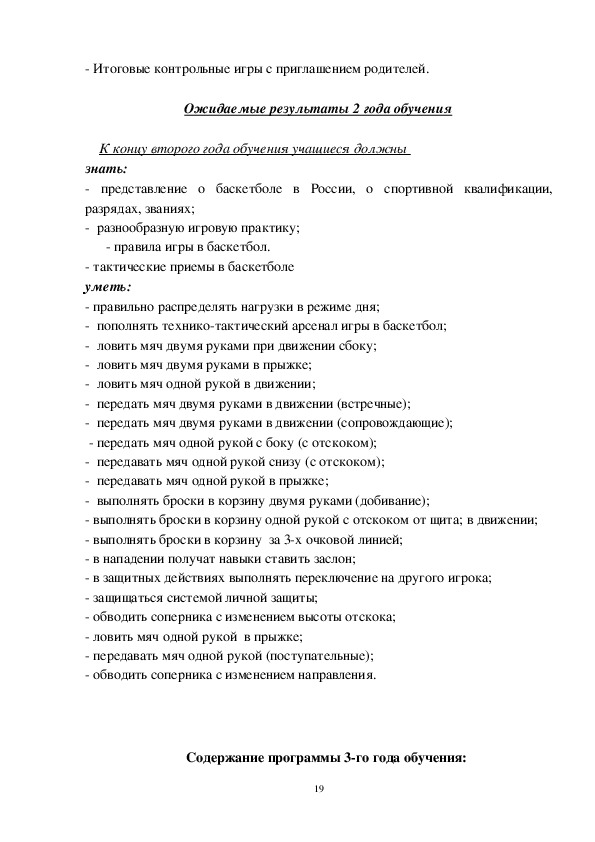 - Итоговые контрольные игры с приглашением родителей.

Ожидаемые результаты 2 года обучения

К концу второго года обучения учащиеся должны
знать:
- представление о баскетболе в России, о спортивной квалификации, разрядах, званиях;
- разнообразную игровую практику;
- правила игры в баскетбол.
- тактические приемы в баскетболе
уметь:
- правильно распределять нагрузки в режиме дня;
- пополнять технико-тактический арсенал игры в баскетбол;
- ловить мяч двумя руками при движении сбоку;
- ловить мяч двумя руками в прыжке;
- ловить мяч одной рукой в движении;
- передать мяч двумя руками в движении (встречные);
- передать мяч двумя руками в движении (сопровождающие);
- передать мяч одной рукой с боку (с отскоком);
- передавать мяч одной рукой снизу (с отскоком);
- передавать мяч одной рукой в прыжке;
- выполнять броски в корзину двумя руками (добивание);
- выполнять броски в корзину одной рукой с отскоком от щита; в движении;
- выполнять броски в корзину за 3-х очковой линией;
- в нападении получат навыки ставить заслон;
- в защитных действиях выполнять переключение на другого игрока;
- защищаться системой личной защиты;
- обводить соперника с изменением высоты отскока;
- ловить мяч одной рукой в прыжке;
- передавать мяч одной рукой (поступательные);
- обводить соперника с изменением направления.

Содержание программы 3-го года обучения:

19